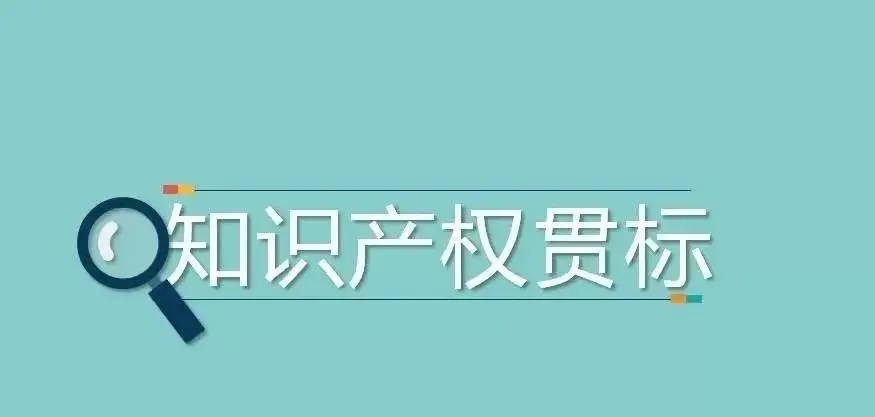 知识产权贯标